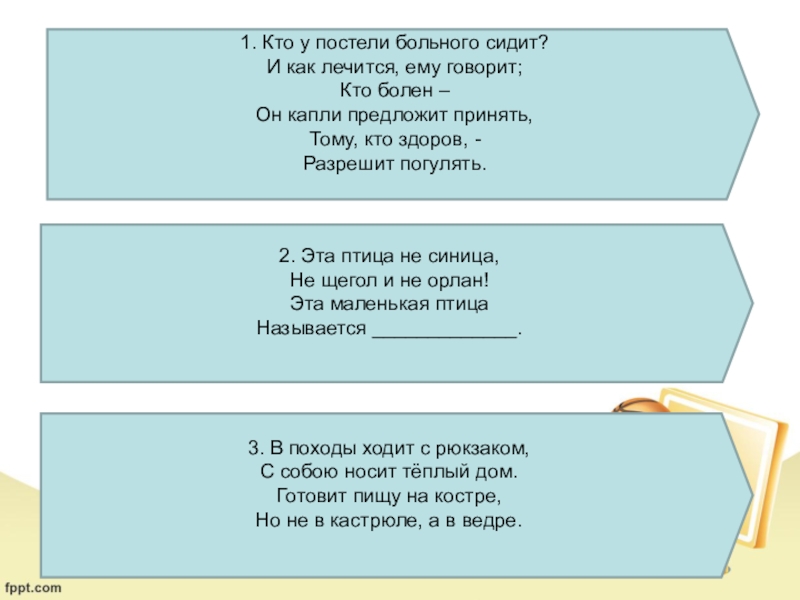 1. Кто у постели больного сидит?
И как лечится, ему говорит;
Кто болен –
Он капли предложит принять,
Тому, кто здоров, -
Разрешит погулять.

2. Эта птица не синица,
Не щегол и не орлан!
Эта маленькая птица
Называется _____________.

3. В походы ходит с рюкзаком,
С собою носит тёплый дом.
Готовит пищу на костре,
Но не в кастрюле, а в ведре.

fppt.com